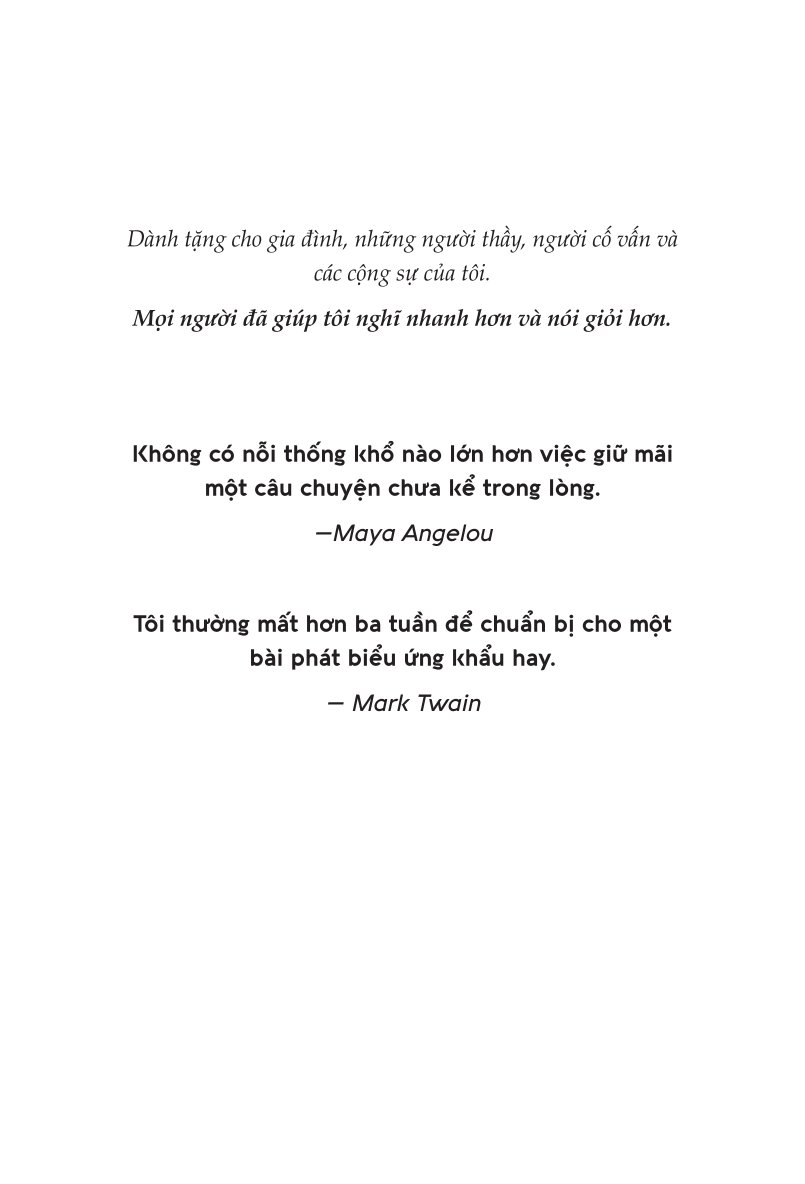 Dành tặng cho gia đình, những người thầy, người cố vấn và các cộng sự của tôi.

Mọi người đã giúp tôi nghĩ nhanh hơn và nói giỏi hơn.

Không có nỗi thống khổ nào lớn hơn việc giữ mãi một câu chuyện chưa kể trong lòng.

—Maya Angelou

Tôi thường mất hơn ba tuần để chuẩn bị cho một bài phát biểu ứng khẩu hay.

— Mark Twain